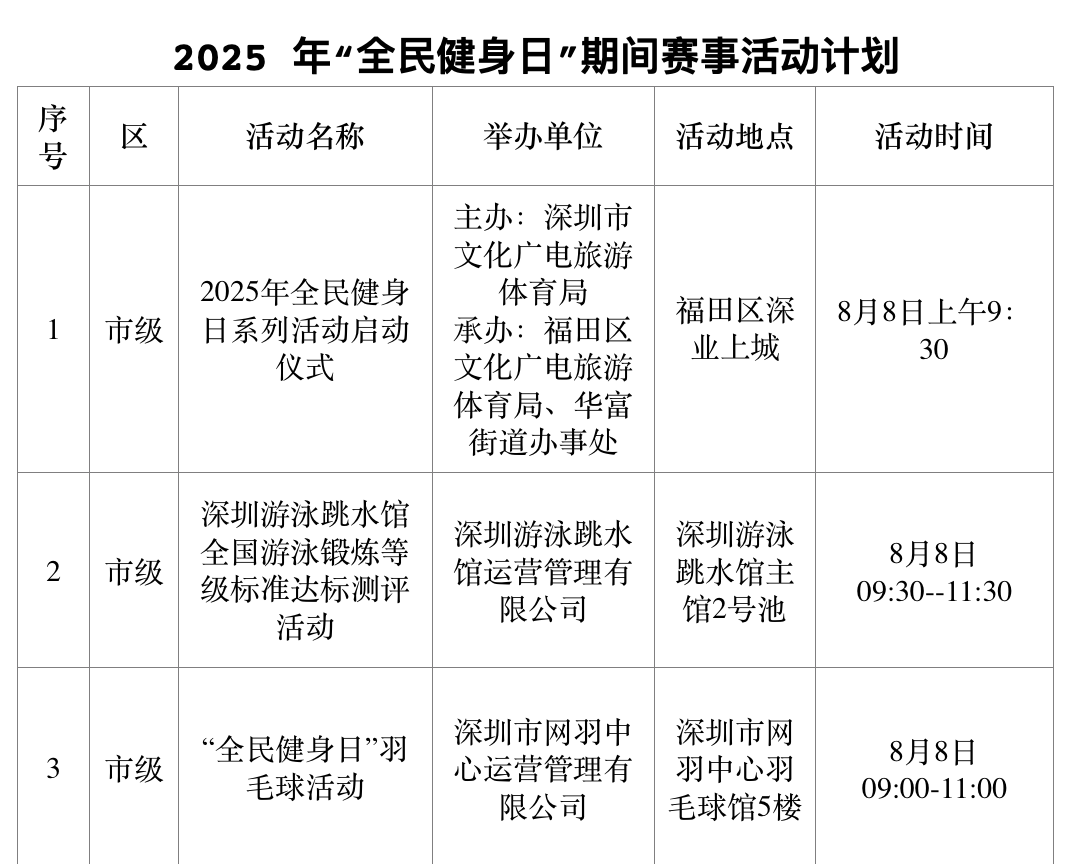 2025 年“全民健身日”期间赛事活动计划

| 序号 | 区 | 活动名称 | 举办单位 | 活动地点 | 活动时间 |
|---|---|---|---|---|---|
| 1 | 市级 | 2025年全民健身日系列活动启动仪式 | 主办：深圳市文化广电旅游体育局 承办：福田区文化广电旅游体育局、华富街道办事处 | 福田区深业上城 | 8月8日上午9:30 |
| 2 | 市级 | 深圳游泳跳水馆全国游泳锻炼等级标准达标测评活动 | 深圳游泳跳水馆运营管理有限公司 | 深圳游泳跳水馆主馆2号池 | 8月8日 09:30--11:30 |
| 3 | 市级 | “全民健身日”羽毛球活动 | 深圳市网羽中心运营管理有限公司 | 深圳市网羽中心羽毛球馆5楼 | 8月8日 09:00-11:00 |